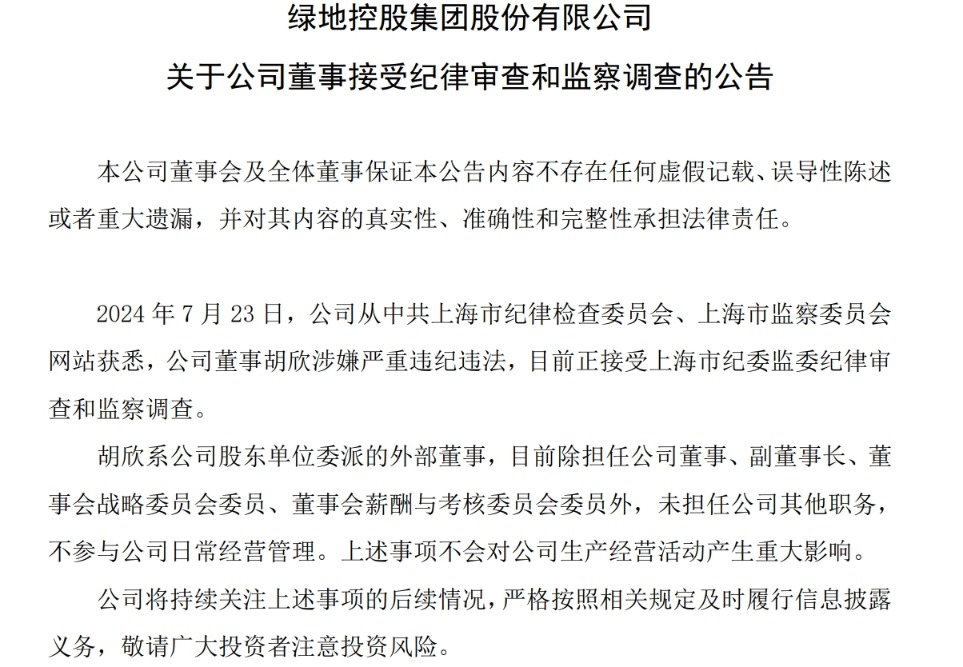 绿地控股集团股份有限公司
关于公司董事接受纪律审查和监察调查的公告

本公司董事会及全体董事保证本公告内容不存在任何虚假记载、误导性陈述或者重大遗漏，并对其内容的真实性、准确性和完整性承担法律责任。

2024 年 7 月 23 日，公司从中共上海市纪律检查委员会、上海市监察委员会网站获悉，公司董事胡欣涉嫌严重违纪违法，目前正接受上海市纪委监委纪律审查和监察调查。

胡欣系公司股东单位委派的外部董事，目前除担任公司董事、副董事长、董事会战略委员会委员、董事会薪酬与考核委员会委员外，未担任公司其他职务，不参与公司日常经营管理。上述事项不会对公司生产经营活动产生重大影响。

公司将持续关注上述事项的后续情况，严格按照相关规定及时履行信息披露义务，敬请广大投资者注意投资风险。